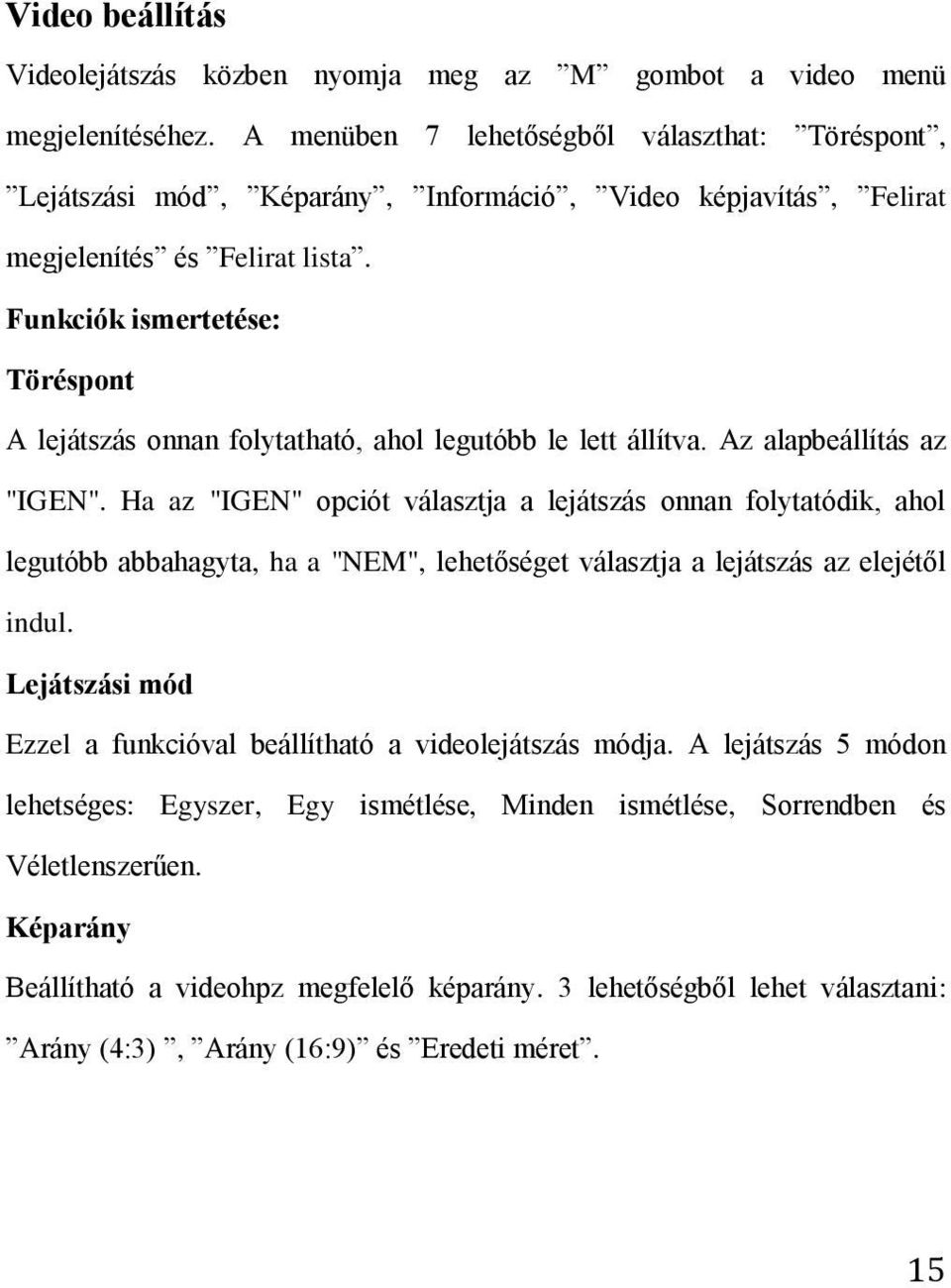 Video beállítás

Videolejátszás közben nyomja meg az ”M” gombot a video menü megjelenítéséhez. A menüben 7 lehetőségből választhat: ”Töréspont”, ”Lejátszási mód”, ”Képarány”, ”Információ”, ”Video képjavítás”, ”Felirat megjelenítés” és ”Felirat lista”.

Funkciók ismertetése:

Töréspont

A lejátszás onnan folytatható, ahol legutóbb le lett állítva. Az alapbeállítás az "IGEN". Ha az "IGEN" opciót választja a lejátszás onnan folytatódik, ahol legutóbb abbahagyta, ha a "NEM", lehetőséget választja a lejátszás az elejétől indul.

Lejátszási mód

Ezzel a funkcióval beállítható a videolejátszás módja. A lejátszás 5 módon lehetséges: Egyszer, Egy ismétlése, Minden ismétlése, Sorrendben és Véletlenszerűen.

Képarány

Beállítható a videohpz megfelelő képarány. 3 lehetőségből lehet választani: ”Arány (4:3) ”, ”Arány (16:9)” és ”Eredeti méret”.

15